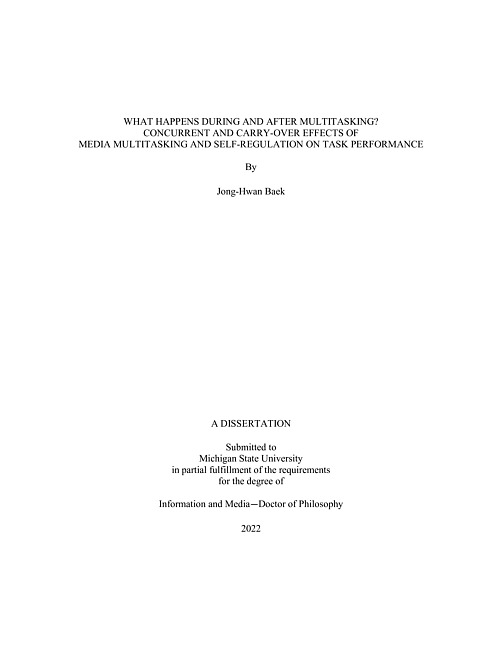 WHAT HAPPENS DURING AND AFTER MULTITASKING?
CONCURRENT AND CARRY-OVER EFFECTS OF
MEDIA MULTITASKING AND SELF-REGULATION ON TASK PERFORMANCE

By

Jong-Hwan Baek

A DISSERTATION

Submitted to
Michigan State University
in partial fulfillment of the requirements
for the degree of

Information and Media—Doctor of Philosophy

2022